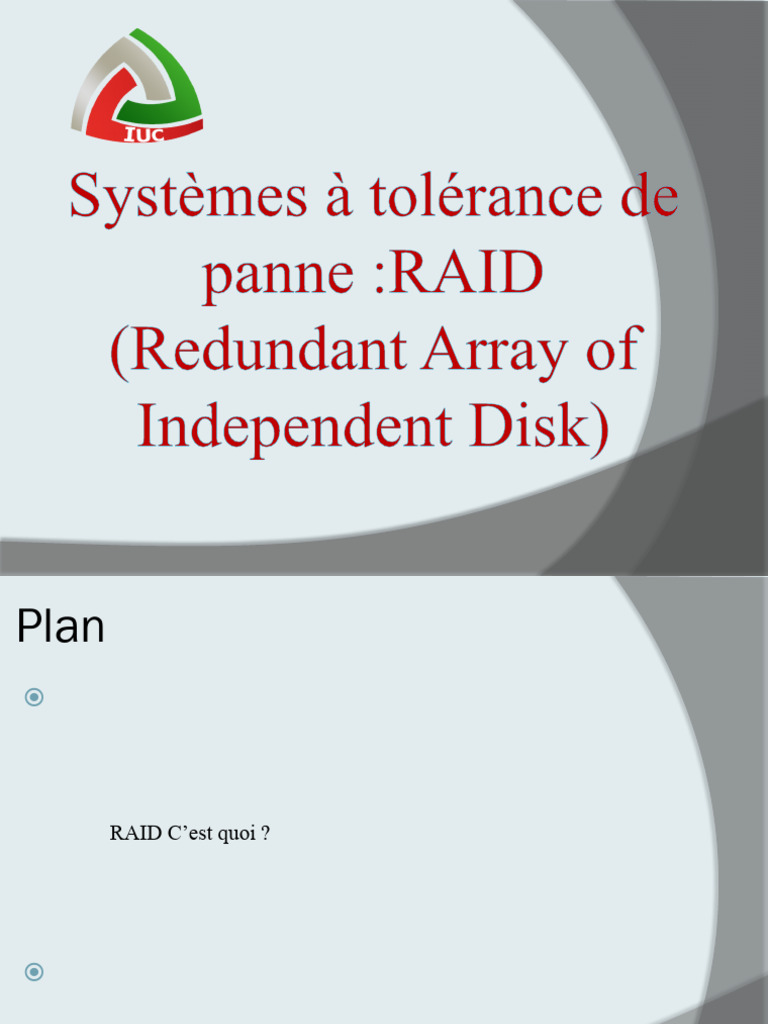 IUC

Systèmes à tolérance de panne :RAID (Redundant Array of Independent Disk)

Plan

RAID C'est quoi ?